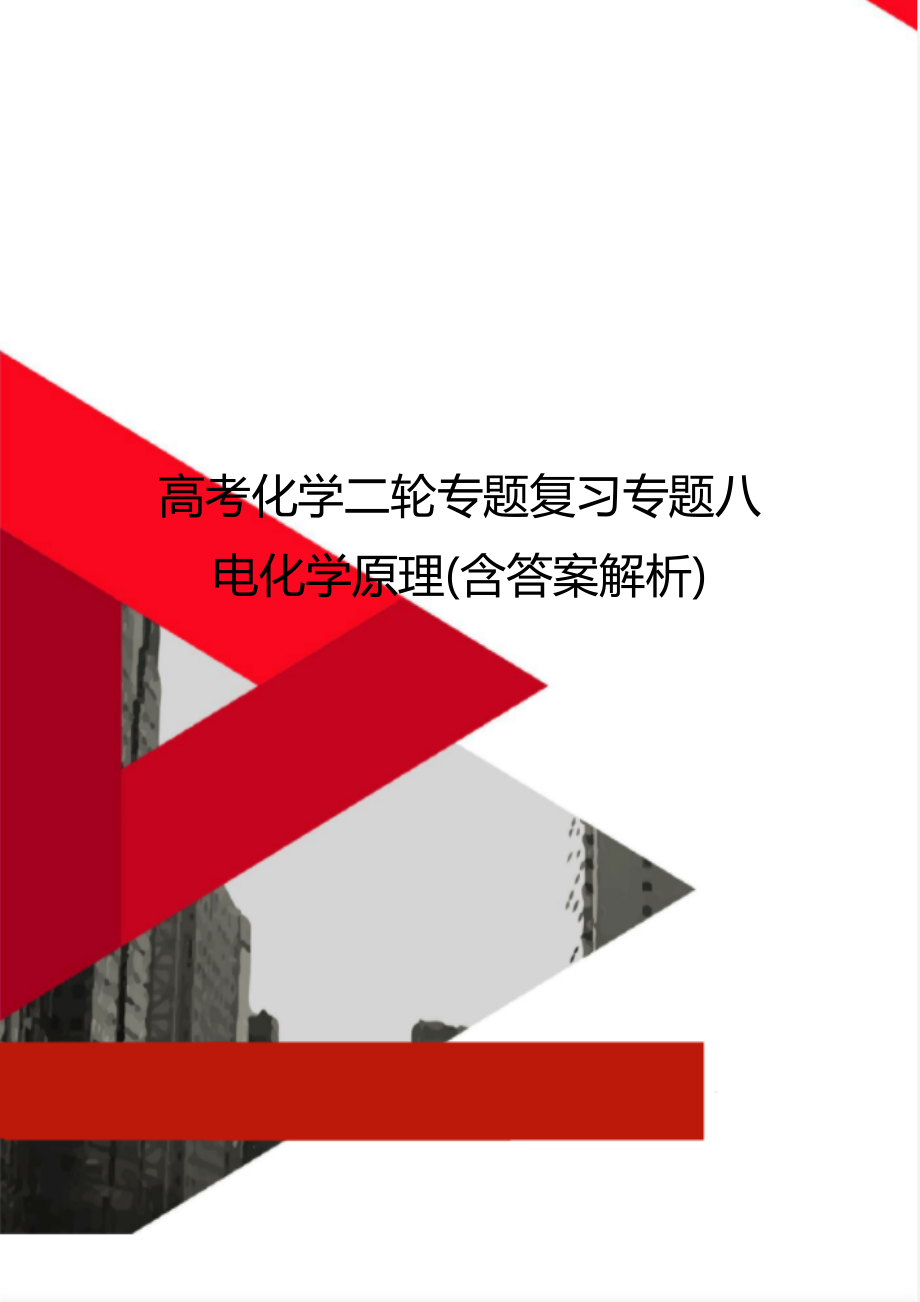 高考化学二轮专题复习专题八电化学原理(含答案解析)